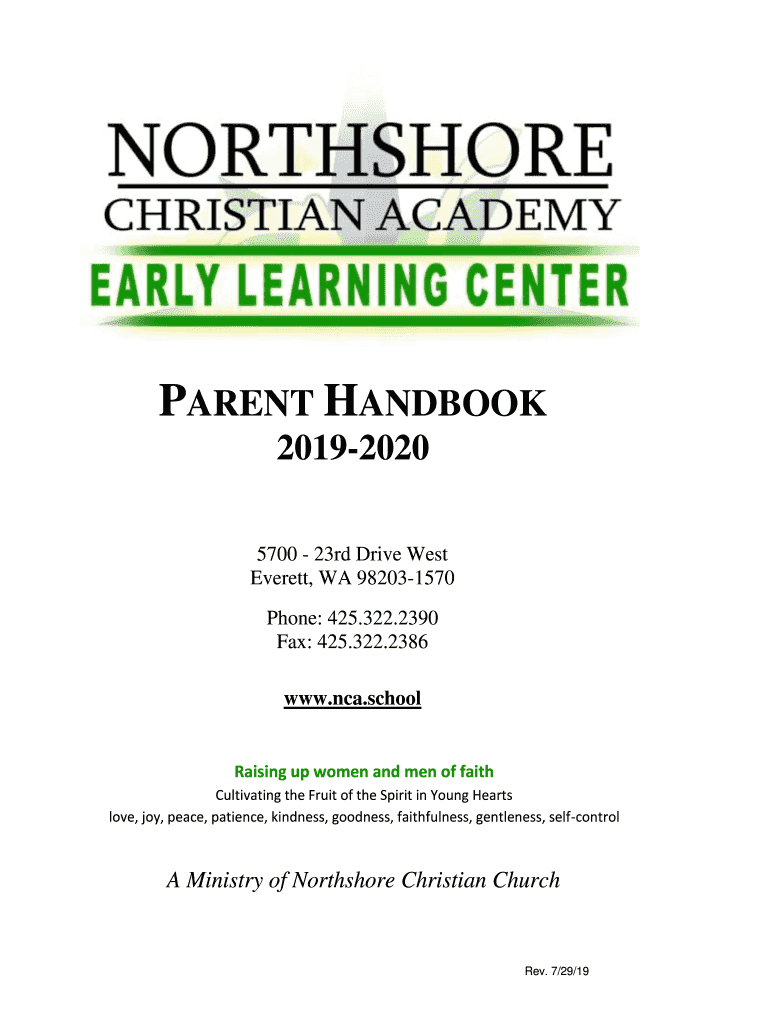 NORTHSHORE
CHRISTIAN ACADEMY
EARLY LEARNING CENTER

PARENT HANDBOOK
2019-2020

5700 - 23rd Drive West
Everett, WA 98203-1570

Phone: 425.322.2390
Fax: 425.322.2386

www.nca.school

Raising up women and men of faith
Cultivating the Fruit of the Spirit in Young Hearts
love, joy, peace, patience, kindness, goodness, faithfulness, gentleness, self-control

A Ministry of Northshore Christian Church

Rev. 7/29/19